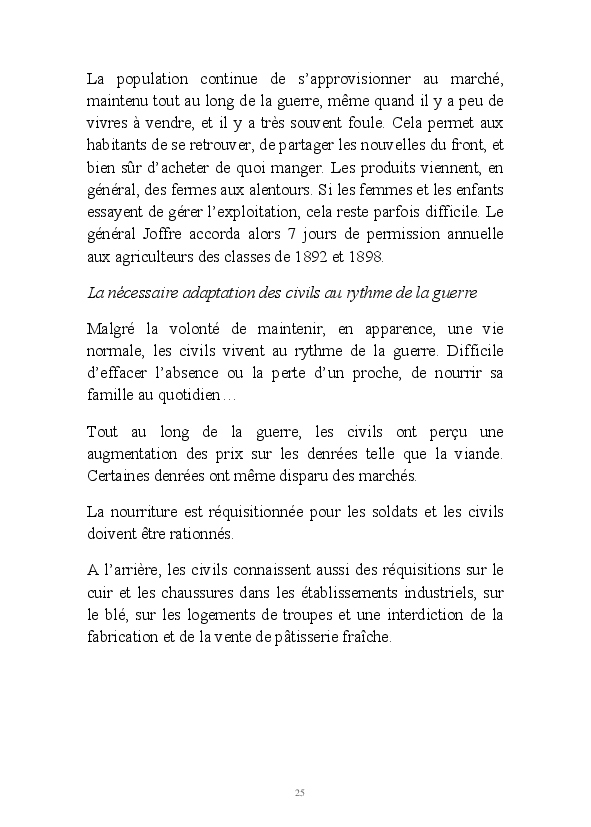 La population continue de s'approvisionner au marché, maintenu tout au long de la guerre, même quand il y a peu de vivres à vendre, et il y a très souvent foule. Cela permet aux habitants de se retrouver, de partager les nouvelles du front, et bien sûr d'acheter de quoi manger. Les produits viennent, en général, des fermes aux alentours. Si les femmes et les enfants essayent de gérer l'exploitation, cela reste parfois difficile. Le général Joffre accorda alors 7 jours de permission annuelle aux agriculteurs des classes de 1892 et 1898.

La nécessaire adaptation des civils au rythme de la guerre

Malgré la volonté de maintenir, en apparence, une vie normale, les civils vivent au rythme de la guerre. Difficile d'effacer l'absence ou la perte d'un proche, de nourrir sa famille au quotidien…

Tout au long de la guerre, les civils ont perçu une augmentation des prix sur les denrées telle que la viande. Certaines denrées ont même disparu des marchés.

La nourriture est réquisitionnée pour les soldats et les civils doivent être rationnés.

A l'arrière, les civils connaissent aussi des réquisitions sur le cuir et les chaussures dans les établissements industriels, sur le blé, sur les logements de troupes et une interdiction de la fabrication et de la vente de pâtisserie fraîche.

25